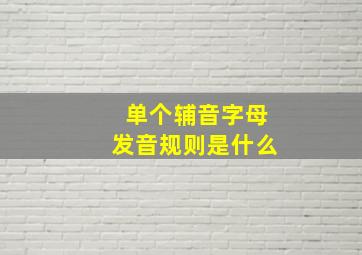 单个辅音字母
发音规则是什么